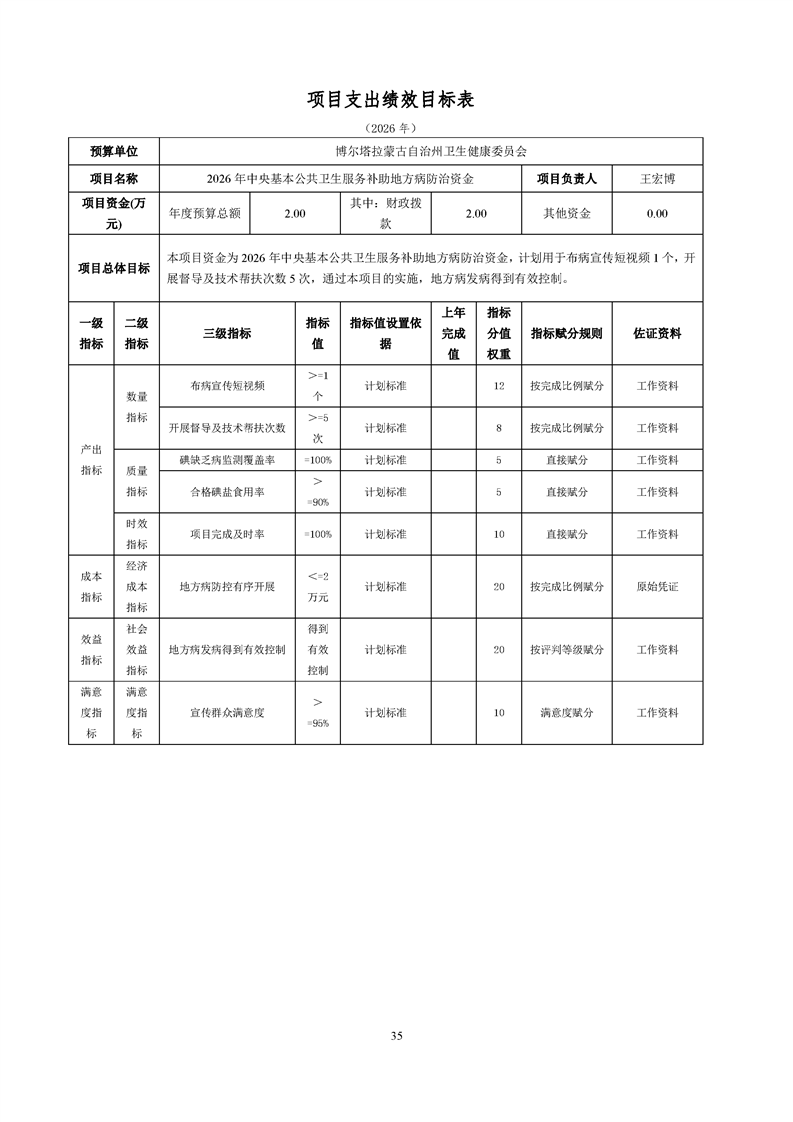 项目支出绩效目标表

（2026 年）

| 预算单位 | 博尔塔拉蒙古自治州卫生健康委员会 | | | | | |
|---|---|---|---|---|---|---|
| 项目名称 | 2026 年中央基本公共卫生服务补助地方病防治资金 | | | | 项目负责人 | 王宏博 |
| 项目资金(万元) | 年度预算总额 | 2.00 | 其中：财政拨款 | 2.00 | 其他资金 | 0.00 |
| 项目总体目标 | 本项目资金为 2026 年中央基本公共卫生服务补助地方病防治资金，计划用于布病宣传短视频 1 个，开展督导及技术帮扶次数 5 次，通过本项目的实施，地方病发病得到有效控制。 | | | | | |

| 一级指标 | 二级指标 | 三级指标 | 指标值 | 指标值设置依据 | 上年完成值 | 指标分值权重 | 指标赋分规则 | 佐证资料 |
|---|---|---|---|---|---|---|---|---|
| 产出指标 | 数量指标 | 布病宣传短视频 | >=1 个 | 计划标准 | | 12 | 按完成比例赋分 | 工作资料 |
| | | 开展督导及技术帮扶次数 | >=5 次 | 计划标准 | | 8 | 按完成比例赋分 | 工作资料 |
| | 质量指标 | 碘缺乏病监测覆盖率 | =100% | 计划标准 | | 5 | 直接赋分 | 工作资料 |
| | | 合格碘盐食用率 | >=90% | 计划标准 | | 5 | 直接赋分 | 工作资料 |
| | 时效指标 | 项目完成及时率 | =100% | 计划标准 | | 10 | 直接赋分 | 工作资料 |
| 成本指标 | 经济成本指标 | 地方病防控有序开展 | <=2 万元 | 计划标准 | | 20 | 按完成比例赋分 | 原始凭证 |
| 效益指标 | 社会效益指标 | 地方病发病得到有效控制 | 得到有效控制 | 计划标准 | | 20 | 按评判等级赋分 | 工作资料 |
| 满意度指标 | 满意度指标 | 宣传群众满意度 | >=95% | 计划标准 | | 10 | 满意度赋分 | 工作资料 |

35